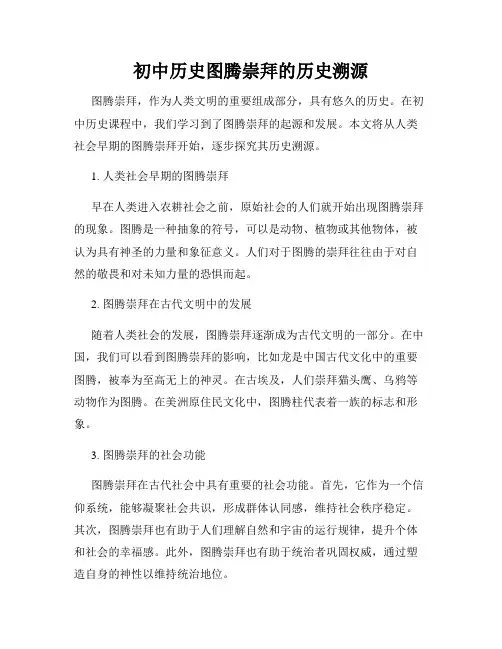 初中历史图腾崇拜的历史溯源

图腾崇拜，作为人类文明的重要组成部分，具有悠久的历史。在初中历史课程中，我们学习到了图腾崇拜的起源和发展。本文将从人类社会早期的图腾崇拜开始，逐步探究其历史溯源。

1. 人类社会早期的图腾崇拜

早在人类进入农耕社会之前，原始社会的人们就开始出现图腾崇拜的现象。图腾是一种抽象的符号，可以是动物、植物或其他物体，被认为具有神圣的力量和象征意义。人们对于图腾的崇拜往往由于对自然的敬畏和对未知力量的恐惧而起。

2. 图腾崇拜在古代文明中的发展

随着人类社会的发展，图腾崇拜逐渐成为古代文明的一部分。在中国，我们可以看到图腾崇拜的影响，比如龙是中国古代文化中的重要图腾，被奉为至高无上的神灵。在古埃及，人们崇拜猫头鹰、乌鸦等动物作为图腾。在美洲原住民文化中，图腾柱代表着一族的标志和形象。

3. 图腾崇拜的社会功能

图腾崇拜在古代社会中具有重要的社会功能。首先，它作为一个信仰系统，能够凝聚社会共识，形成群体认同感，维持社会秩序稳定。其次，图腾崇拜也有助于人们理解自然和宇宙的运行规律，提升个体和社会的幸福感。此外，图腾崇拜也有助于统治者巩固权威，通过塑造自身的神性以维持统治地位。